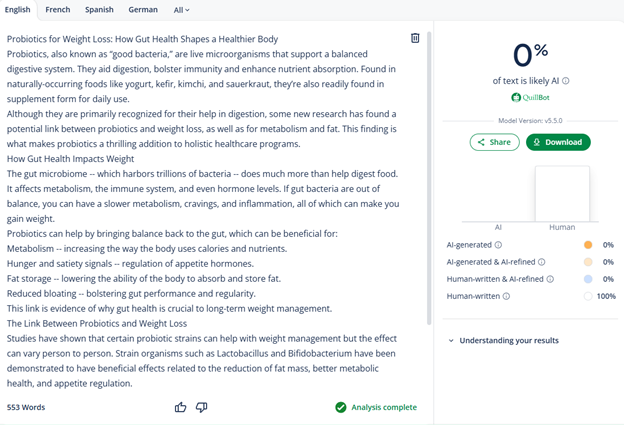 English French Spanish German All

Probiotics for Weight Loss: How Gut Health Shapes a Healthier Body
Probiotics, also known as "good bacteria," are live microorganisms that support a balanced digestive system. They aid digestion, bolster immunity and enhance nutrient absorption. Found in naturally-occurring foods like yogurt, kefir, kimchi, and sauerkraut, they're also readily found in supplement form for daily use.
Although they are primarily recognized for their help in digestion, some new research has found a potential link between probiotics and weight loss, as well as for metabolism and fat. This finding is what makes probiotics a thrilling addition to holistic healthcare programs.
How Gut Health Impacts Weight
The gut microbiome -- which harbors trillions of bacteria -- does much more than help digest food. It affects metabolism, the immune system, and even hormone levels. If gut bacteria are out of balance, you can have a slower metabolism, cravings, and inflammation, all of which can make you gain weight.
Probiotics can help by bringing balance back to the gut, which can be beneficial for:
Metabolism -- increasing the way the body uses calories and nutrients.
Hunger and satiety signals -- regulation of appetite hormones.
Fat storage -- lowering the ability of the body to absorb and store fat.
Reduced bloating -- bolstering gut performance and regularity.
This link is evidence of why gut health is crucial to long-term weight management.
The Link Between Probiotics and Weight Loss
Studies have shown that certain probiotic strains can help with weight management but the effect can vary person to person. Strain organisms such as Lactobacillus and Bifidobacterium have been demonstrated to have beneficial effects related to the reduction of fat mass, better metabolic health, and appetite regulation.

553 Words

Analysis complete

0%
of text is likely AI
QuillBot
Model Version: v5.5.0
Share
Download
AI
Human
AI-generated 0%
AI-generated & AI-refined 0%
Human-written & AI-refined 0%
Human-written 100%
Understanding your results